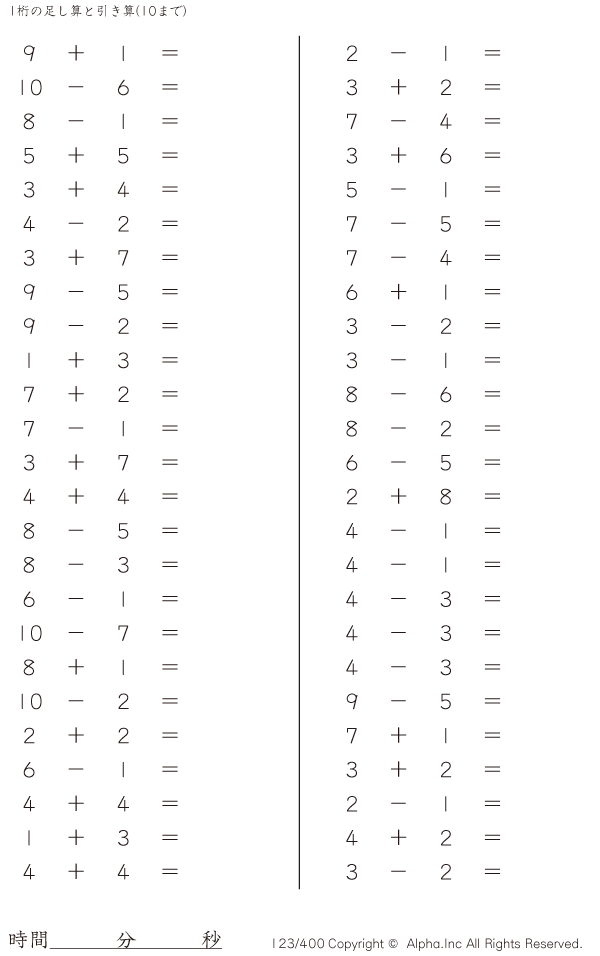 1桁の足し算と引き算(10まで)

$9 + 1 =$
$10 - 6 =$
$8 - 1 =$
$5 + 5 =$
$3 + 4 =$
$4 - 2 =$
$3 + 7 =$
$9 - 5 =$
$9 - 2 =$
$1 + 3 =$
$7 + 2 =$
$7 - 1 =$
$3 + 7 =$
$4 + 4 =$
$8 - 5 =$
$8 - 3 =$
$6 - 1 =$
$10 - 7 =$
$8 + 1 =$
$10 - 2 =$
$2 + 2 =$
$6 - 1 =$
$4 + 4 =$
$1 + 3 =$
$4 + 4 =$

$2 - 1 =$
$3 + 2 =$
$7 - 4 =$
$3 + 6 =$
$5 - 1 =$
$7 - 5 =$
$7 - 4 =$
$6 + 1 =$
$3 - 2 =$
$3 - 1 =$
$8 - 6 =$
$8 - 2 =$
$6 - 5 =$
$2 + 8 =$
$4 - 1 =$
$4 - 1 =$
$4 - 3 =$
$4 - 3 =$
$4 - 3 =$
$9 - 5 =$
$7 + 1 =$
$3 + 2 =$
$2 - 1 =$
$4 + 2 =$
$3 - 2 =$

時間____分____秒

123/400 Copyright © Alpha.Inc All Rights Reserved.